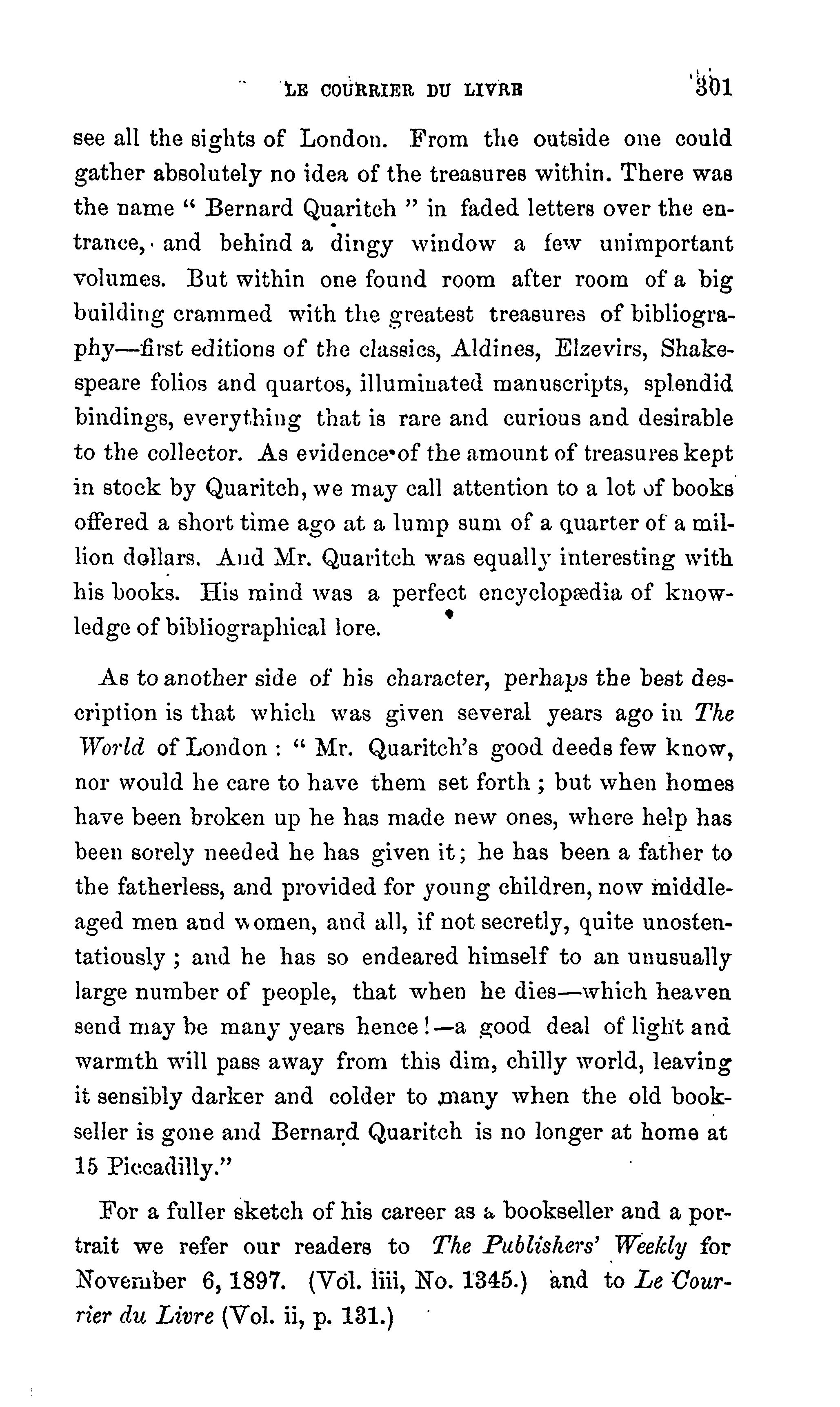 LE COURRIER DU LIVRE 301

see all the sights of London. From the outside one could gather absolutely no idea of the treasures within. There was the name " Bernard Quaritch " in faded letters over the entrance, and behind a dingy window a few unimportant volumes. But within one found room after room of a big building crammed with the greatest treasures of bibliography—first editions of the classics, Aldines, Elzevirs, Shakespeare folios and quartos, illuminated manuscripts, splendid bindings, everything that is rare and curious and desirable to the collector. As evidence of the amount of treasures kept in stock by Quaritch, we may call attention to a lot of books offered a short time ago at a lump sum of a quarter of a million dollars. And Mr. Quaritch was equally interesting with his books. His mind was a perfect encyclopædia of knowledge of bibliographical lore.

As to another side of his character, perhaps the best description is that which was given several years ago in The World of London : " Mr. Quaritch's good deeds few know, nor would he care to have them set forth ; but when homes have been broken up he has made new ones, where help has been sorely needed he has given it ; he has been a father to the fatherless, and provided for young children, now middle-aged men and women, and all, if not secretly, quite unostentatiously ; and he has so endeared himself to an unusually large number of people, that when he dies—which heaven send may be many years hence !—a good deal of light and warmth will pass away from this dim, chilly world, leaving it sensibly darker and colder to many when the old bookseller is gone and Bernard Quaritch is no longer at home at 15 Piccadilly."

For a fuller sketch of his career as a bookseller and a portrait we refer our readers to The Publishers' Weekly for November 6, 1897. (Vol. liii, No. 1345.) and to Le Courrier du Livre (Vol. ii, p. 131.)